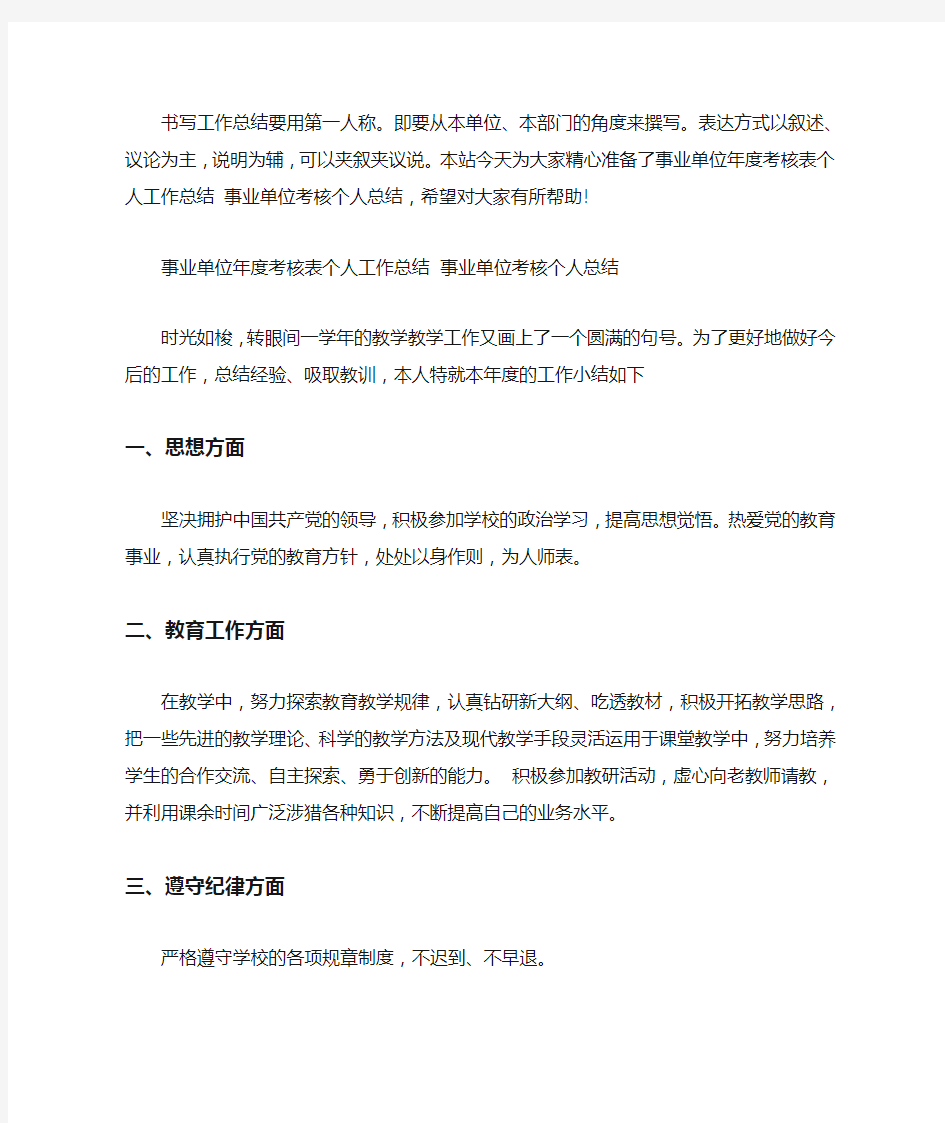 书写工作总结要用第一人称。即要从本单位、本部门的角度来撰写。表达方式以叙述、议论为主，说明为辅，可以夹叙夹议说。本站今天为大家精心准备了事业单位年度考核表个人工作总结 事业单位考核个人总结，希望对大家有所帮助!

事业单位年度考核表个人工作总结 事业单位考核个人总结

时光如梭，转眼间一学年的教学教学工作又画上了一个圆满的句号。为了更好地做好今后的工作，总结经验、吸取教训，本人特就本年度的工作小结如下

一、思想方面

坚决拥护中国共产党的领导，积极参加学校的政治学习，提高思想觉悟。热爱党的教育事业，认真执行党的教育方针，处处以身作则，为人师表。

二、教育工作方面

在教学中，努力探索教育教学规律，认真钻研新大纲、吃透教材，积极开拓教学思路，把一些先进的教学理论、科学的教学方法及现代教学手段灵活运用于课堂教学中，努力培养学生的合作交流、自主探索、勇于创新的能力。 积极参加教研活动，虚心向老教师请教，并利用课余时间广泛涉猎各种知识，不断提高自己的业务水平。

三、遵守纪律方面

严格遵守学校的各项规章制度，不迟到、不早退。